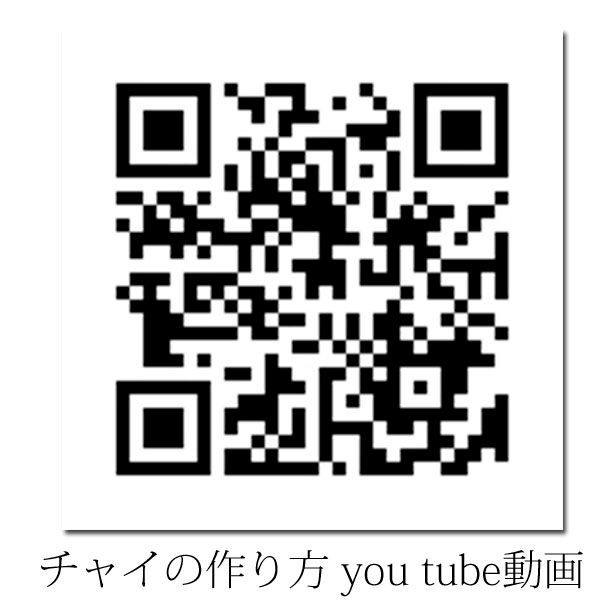 チャイの作り方 you tube動画